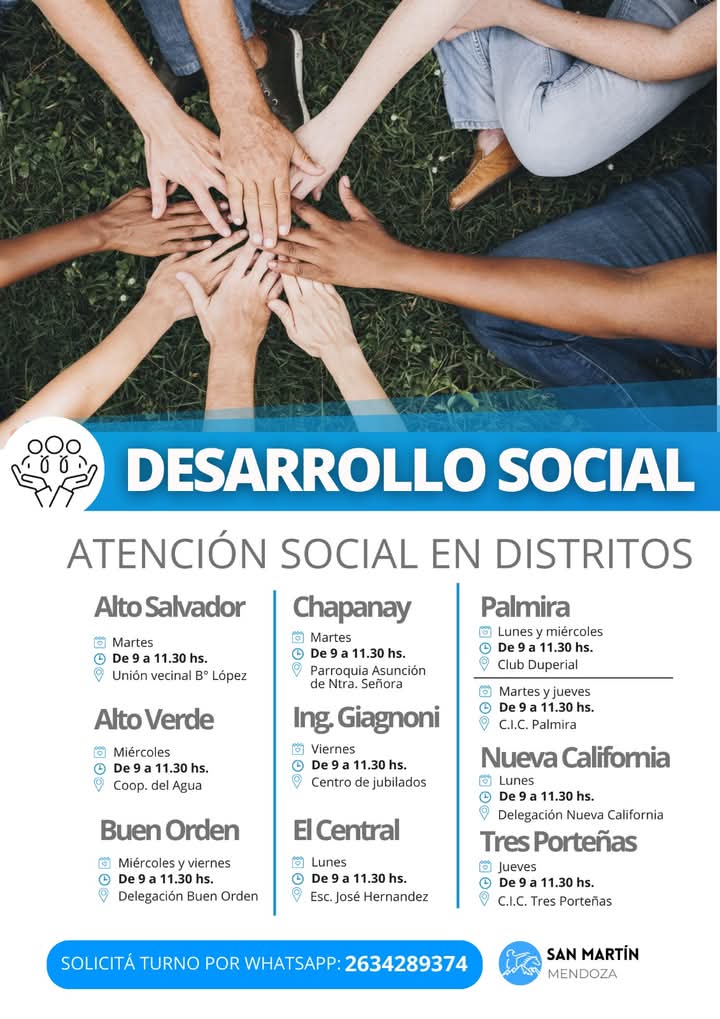 DESARROLLO SOCIAL

ATENCIÓN SOCIAL EN DISTRITOS

Alto Salvador
Martes
De 9 a 11.30 hs.
Unión vecinal B° López

Alto Verde
Miércoles
De 9 a 11.30 hs.
Coop. del Agua

Buen Orden
Miércoles y viernes
De 9 a 11.30 hs.
Delegación Buen Orden

Chapanay
Martes
De 9 a 11.30 hs.
Parroquia Asunción de Ntra. Señora

Ing. Giagnoni
Viernes
De 9 a 11.30 hs.
Centro de jubilados

El Central
Lunes
De 9 a 11.30 hs.
Esc. José Hernandez

Palmira
Lunes y miércoles
De 9 a 11.30 hs.
Club Duperial

Martes y jueves
De 9 a 11.30 hs.
C.I.C. Palmira

Nueva California
Lunes
De 9 a 11.30 hs.
Delegación Nueva California

Tres Porteñas
Jueves
De 9 a 11.30 hs.
C.I.C. Tres Porteñas

SOLICITÁ TURNO POR WHATSAPP: 2634289374

SAN MARTÍN
MENDOZA